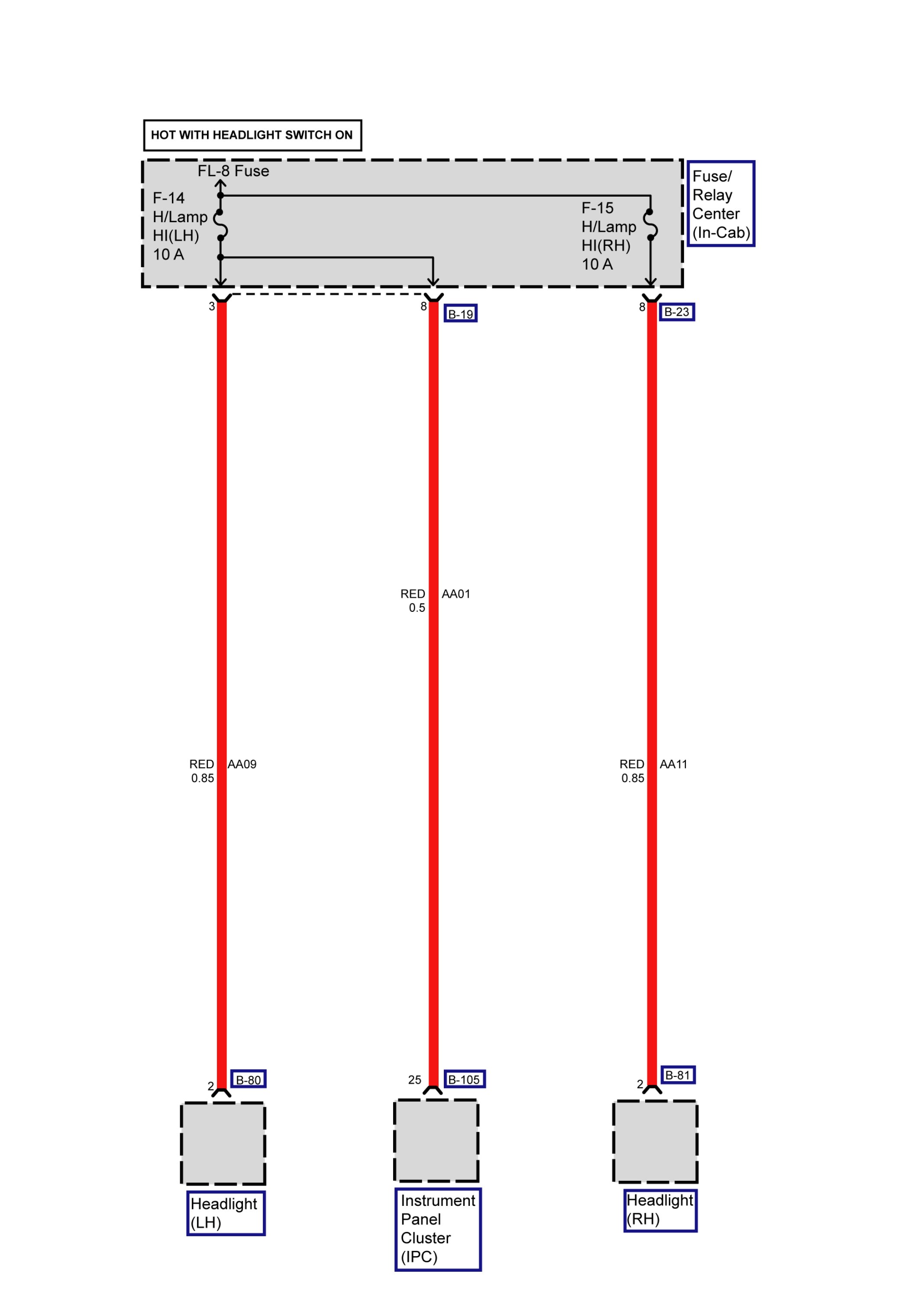 HOT WITH HEADLIGHT SWITCH ON

FL-8 Fuse

F-14
H/Lamp
HI(LH)
10 A

F-15
H/Lamp
HI(RH)
10 A

Fuse/
Relay
Center
(In-Cab)

3

8 B-19

8 B-23

RED 0.5 AA01

RED 0.85 AA09

RED 0.85 AA11

2 B-80

25 B-105

2 B-81

Headlight
(LH)

Instrument
Panel
Cluster
(IPC)

Headlight
(RH)